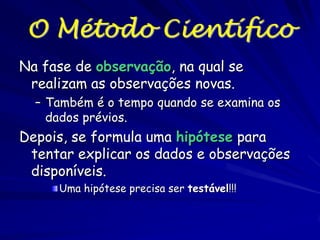 O Método Científico

Na fase de observação, na qual se realizam as observações novas.

– Também é o tempo quando se examina os dados prévios.

Depois, se formula uma hipótese para tentar explicar os dados e observações disponíveis.

Uma hipótese precisa ser testável!!!